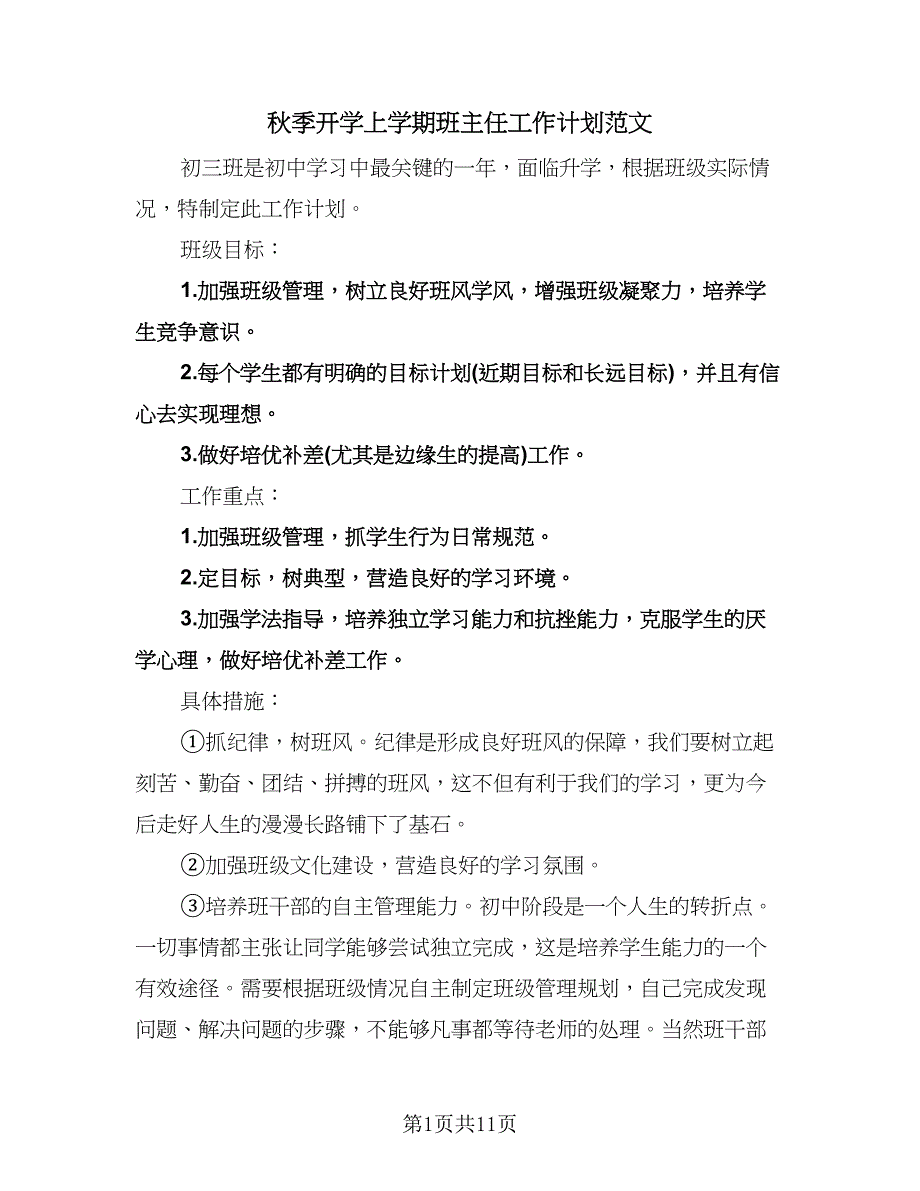 秋季开学上学期班主任工作计划范文

初三班是初中学习中最关键的一年，面临升学，根据班级实际情况，特制定此工作计划。

班级目标：

1.加强班级管理，树立良好班风学风，增强班级凝聚力，培养学生竞争意识。

2.每个学生都有明确的目标计划(近期目标和长远目标)，并且有信心去实现理想。

3.做好培优补差(尤其是边缘生的提高)工作。

工作重点：

1.加强班级管理，抓学生行为日常规范。

2.定目标，树典型，营造良好的学习环境。

3.加强学法指导，培养独立学习能力和抗挫能力，克服学生的厌学心理，做好培优补差工作。

具体措施：

①抓纪律，树班风。纪律是形成良好班风的保障，我们要树立起刻苦、勤奋、团结、拼搏的班风，这不但有利于我们的学习，更为今后走好人生的漫漫长路铺下了基石。

②加强班级文化建设，营造良好的学习氛围。

③培养班干部的自主管理能力。初中阶段是一个人生的转折点。一切事情都主张让同学能够尝试独立完成，这是培养学生能力的一个有效途径。需要根据班级情况自主制定班级管理规划，自己完成发现问题、解决问题的步骤，不能够凡事都等待老师的处理。当然班干部

第1页共11页